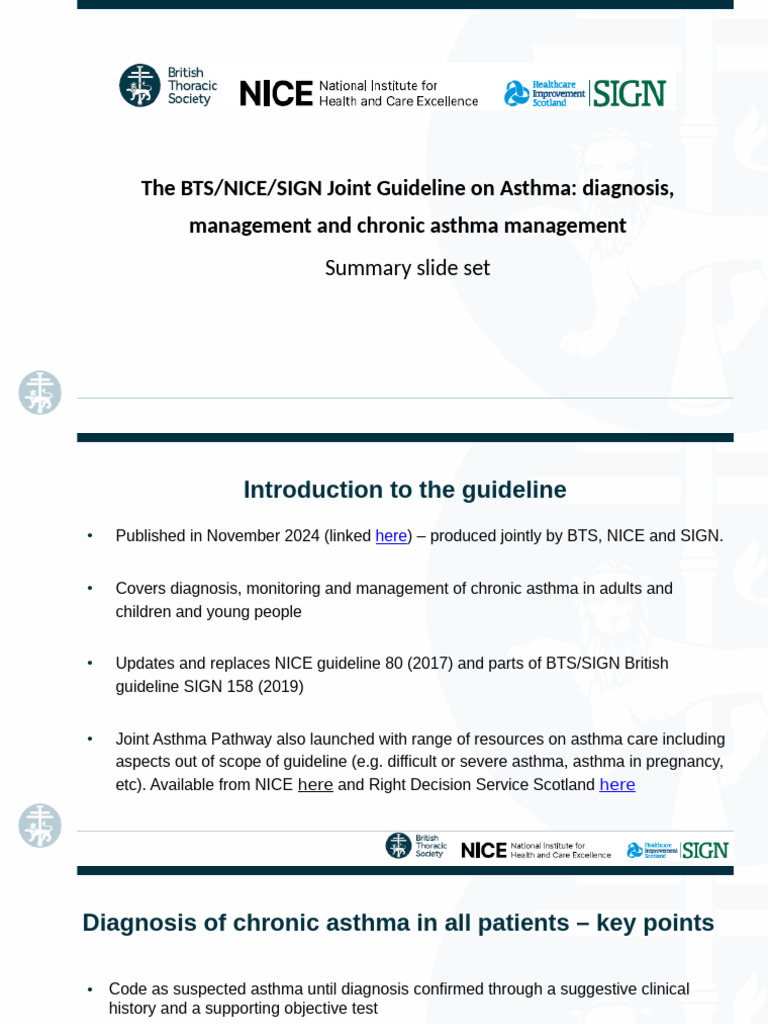 British Thoracic Society

NICE National Institute for Health and Care Excellence

Healthcare Improvement Scotland | SIGN

The BTS/NICE/SIGN Joint Guideline on Asthma: diagnosis, management and chronic asthma management

Summary slide set

Introduction to the guideline

• Published in November 2024 (linked here) – produced jointly by BTS, NICE and SIGN.

• Covers diagnosis, monitoring and management of chronic asthma in adults and children and young people

• Updates and replaces NICE guideline 80 (2017) and parts of BTS/SIGN British guideline SIGN 158 (2019)

• Joint Asthma Pathway also launched with range of resources on asthma care including aspects out of scope of guideline (e.g. difficult or severe asthma, asthma in pregnancy, etc). Available from NICE here and Right Decision Service Scotland here

British Thoracic Society

NICE National Institute for Health and Care Excellence

Healthcare Improvement Scotland | SIGN

Diagnosis of chronic asthma in all patients – key points

• Code as suspected asthma until diagnosis confirmed through a suggestive clinical history and a supporting objective test